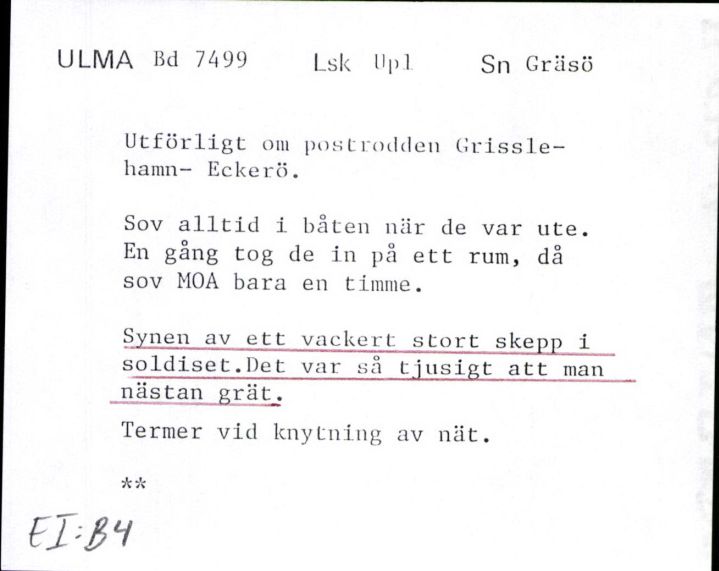 ULMA Bd 7499 Lsk Upl Sn Gräsö

Utförligt om postrodden Grisslehamn- Eckerö.

Sov alltid i båten när de var ute. En gång tog de in på ett rum, då sov MOA bara en timme.

Synen av ett vackert stort skepp i soldiset.Det var så tjusigt att man nästan grät.

Termer vid knytning av nät.

**

EI:B4